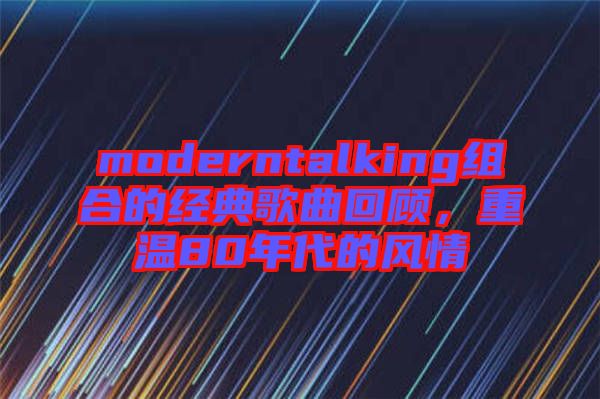 moderntalking组合的经典歌曲回顾，重温80年代的风情